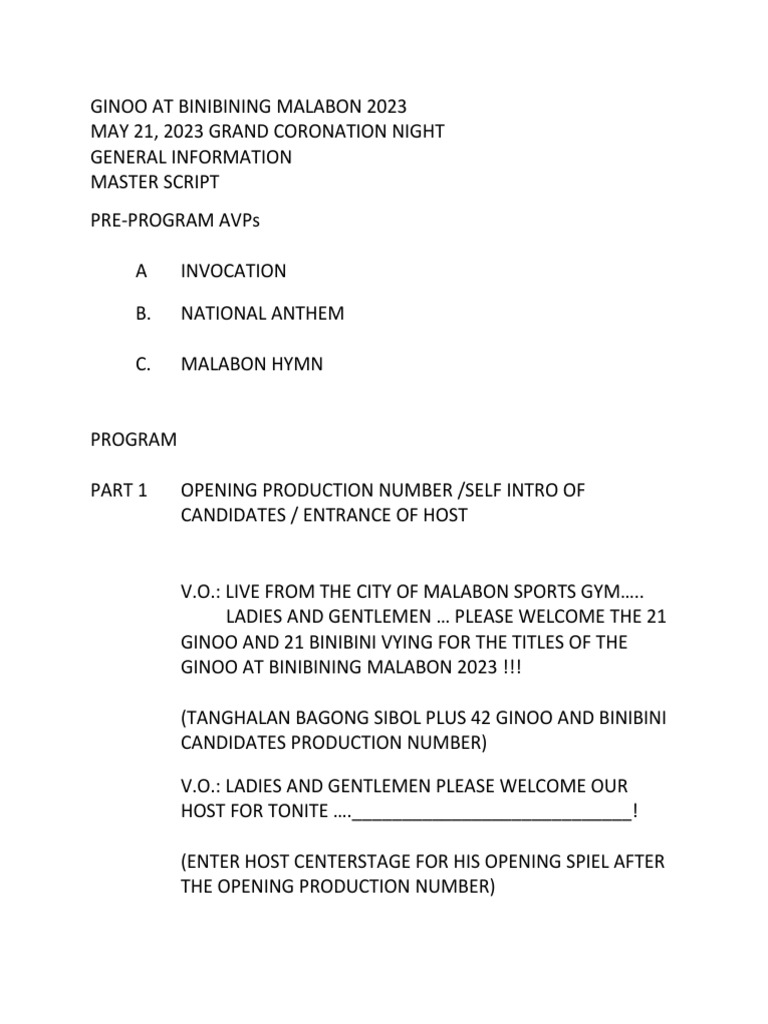 GINOO AT BINIBINING MALABON 2023
MAY 21, 2023 GRAND CORONATION NIGHT
GENERAL INFORMATION
MASTER SCRIPT

PRE-PROGRAM AVPs

A INVOCATION

B. NATIONAL ANTHEM

C. MALABON HYMN

PROGRAM

PART 1 OPENING PRODUCTION NUMBER /SELF INTRO OF CANDIDATES / ENTRANCE OF HOST

V.O.: LIVE FROM THE CITY OF MALABON SPORTS GYM….. LADIES AND GENTLEMEN … PLEASE WELCOME THE 21 GINOO AND 21 BINIBINI VYING FOR THE TITLES OF THE GINOO AT BINIBINING MALABON 2023 !!!

(TANGHALAN BAGONG SIBOL PLUS 42 GINOO AND BINIBINI CANDIDATES PRODUCTION NUMBER)

V.O.: LADIES AND GENTLEMEN PLEASE WELCOME OUR HOST FOR TONITE ….____________________________!

(ENTER HOST CENTERSTAGE FOR HIS OPENING SPIEL AFTER THE OPENING PRODUCTION NUMBER)